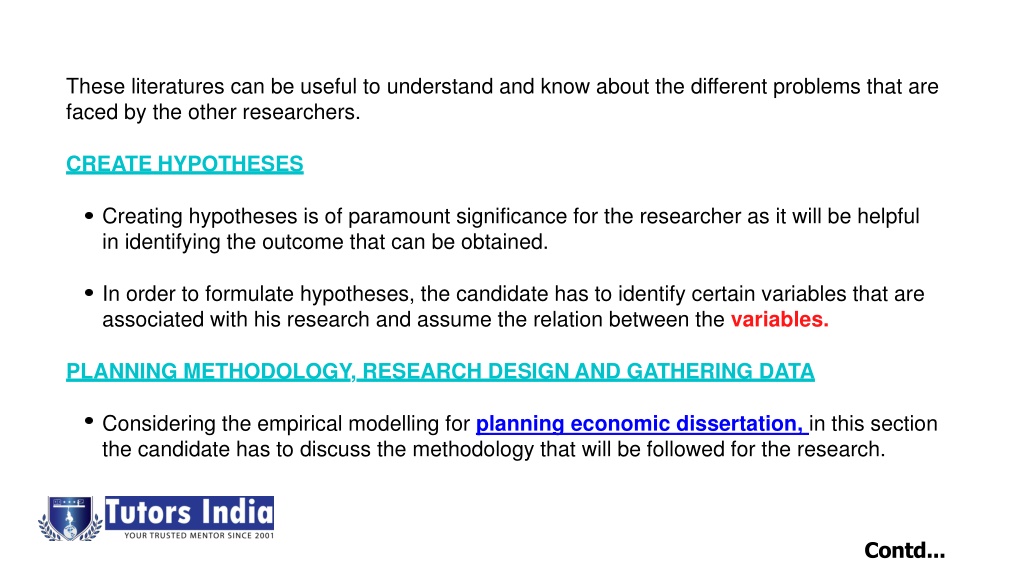 These literatures can be useful to understand and know about the different problems that are faced by the other researchers.

CREATE HYPOTHESES

• Creating hypotheses is of paramount significance for the researcher as it will be helpful in identifying the outcome that can be obtained.

• In order to formulate hypotheses, the candidate has to identify certain variables that are associated with his research and assume the relation between the variables.

PLANNING METHODOLOGY, RESEARCH DESIGN AND GATHERING DATA

• Considering the empirical modelling for planning economic dissertation, in this section the candidate has to discuss the methodology that will be followed for the research.

Tutors India
YOUR TRUSTED MENTOR SINCE 2001

Contd...